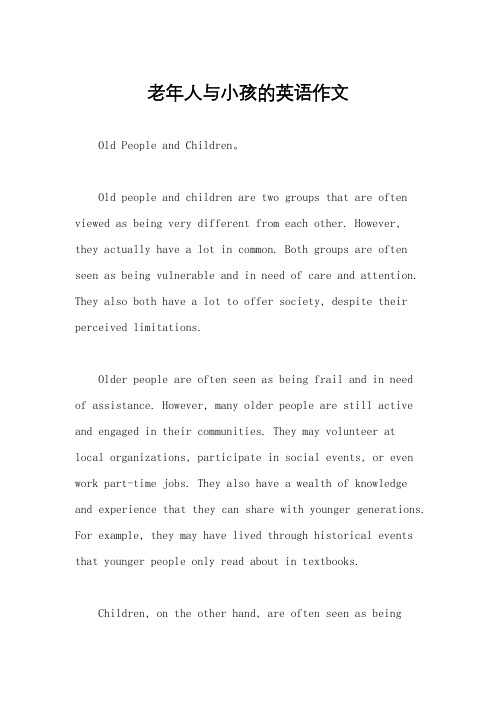 老年人与小孩的英语作文

Old People and Children。

Old people and children are two groups that are often viewed as being very different from each other. However, they actually have a lot in common. Both groups are often seen as being vulnerable and in need of care and attention. They also both have a lot to offer society, despite their perceived limitations.

Older people are often seen as being frail and in need of assistance. However, many older people are still active and engaged in their communities. They may volunteer at local organizations, participate in social events, or even work part-time jobs. They also have a wealth of knowledge and experience that they can share with younger generations. For example, they may have lived through historical events that younger people only read about in textbooks.

Children, on the other hand, are often seen as being